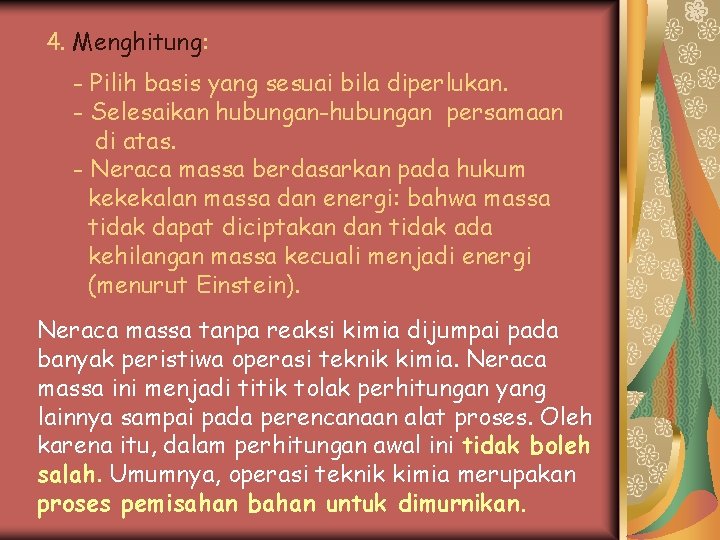 4. Menghitung:

- Pilih basis yang sesuai bila diperlukan.
- Selesaikan hubungan-hubungan persamaan di atas.
- Neraca massa berdasarkan pada hukum kekekalan massa dan energi: bahwa massa tidak dapat diciptakan dan tidak ada kehilangan massa kecuali menjadi energi (menurut Einstein).

Neraca massa tanpa reaksi kimia dijumpai pada banyak peristiwa operasi teknik kimia. Neraca massa ini menjadi titik tolak perhitungan yang lainnya sampai pada perencanaan alat proses. Oleh karena itu, dalam perhitungan awal ini tidak boleh salah. Umumnya, operasi teknik kimia merupakan proses pemisahan bahan untuk dimurnikan.